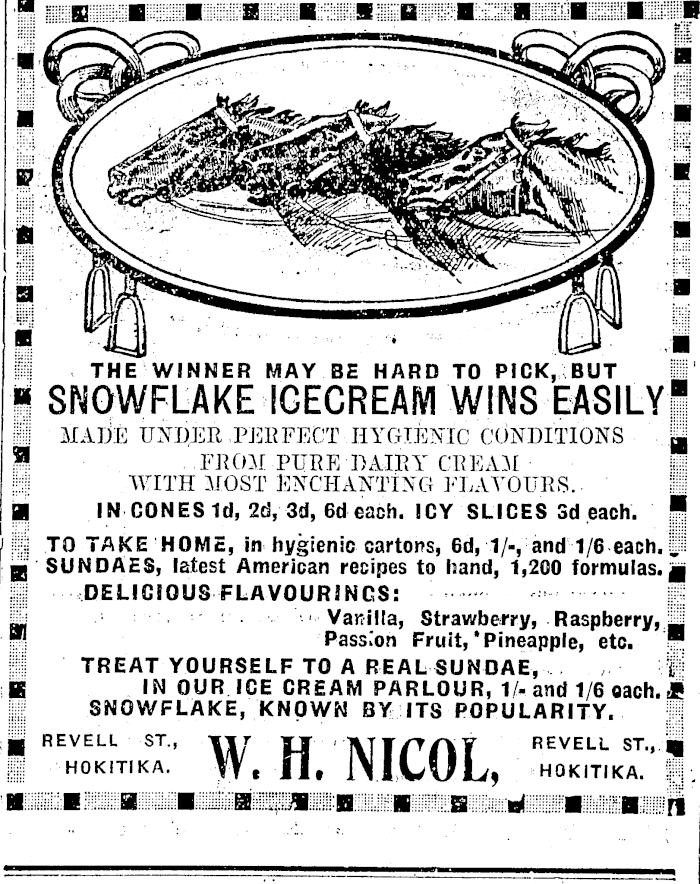 THE WINNER MAY BE HARD TO PICK, BUT
SNOWFLAKE ICECREAM WINS EASILY

MADE UNDER PERFECT HYGIENIC CONDITIONS
FROM PURE DAIRY CREAM
WITH MOST ENCHANTING FLAVOURS.

IN CONES 1d, 2d, 3d, 6d each. ICY SLICES 3d each.

TO TAKE HOME, in hygienic cartons, 6d, 1/-, and 1/6 each.
SUNDAES, latest American recipes to hand, 1,200 formulas.

DELICIOUS FLAVOURINGS:
Vanilla, Strawberry, Raspberry, Passion Fruit, Pineapple, etc.

TREAT YOURSELF TO A REAL SUNDAE,
IN OUR ICE CREAM PARLOUR, 1/- and 1/6 each.
SNOWFLAKE, KNOWN BY ITS POPULARITY.

REVELL ST.,
HOKITIKA.

W. H. NICOL,

REVELL ST.,
HOKITIKA.